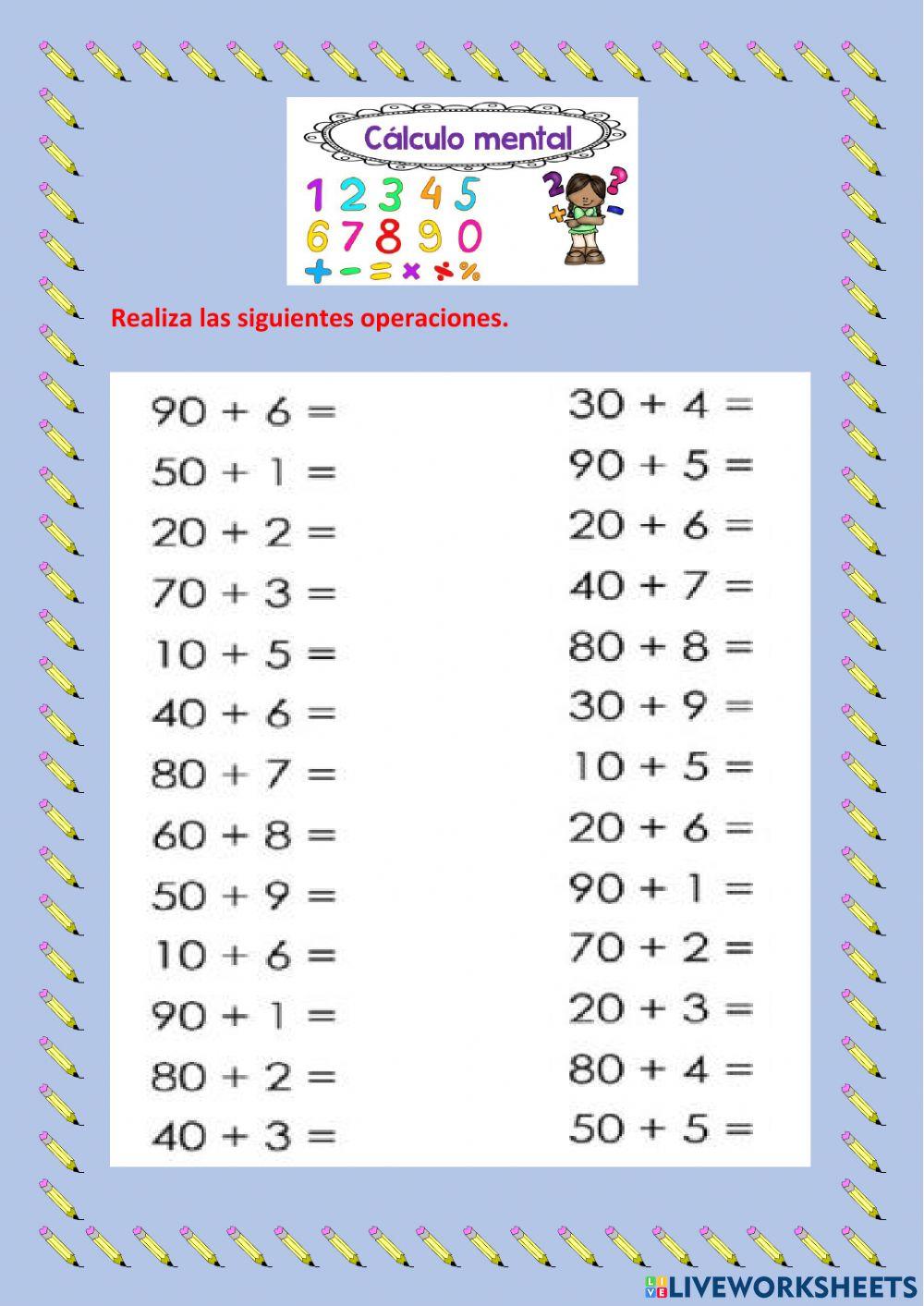 Cálculo mental

1 2 3 4 5
6 7 8 9 0
+ - = × ÷ %

Realiza las siguientes operaciones.

$90 + 6 =$
$50 + 1 =$
$20 + 2 =$
$70 + 3 =$
$10 + 5 =$
$40 + 6 =$
$80 + 7 =$
$60 + 8 =$
$50 + 9 =$
$10 + 6 =$
$90 + 1 =$
$80 + 2 =$
$40 + 3 =$

$30 + 4 =$
$90 + 5 =$
$20 + 6 =$
$40 + 7 =$
$80 + 8 =$
$30 + 9 =$
$10 + 5 =$
$20 + 6 =$
$90 + 1 =$
$70 + 2 =$
$20 + 3 =$
$80 + 4 =$
$50 + 5 =$

LIVEWORKSHEETS